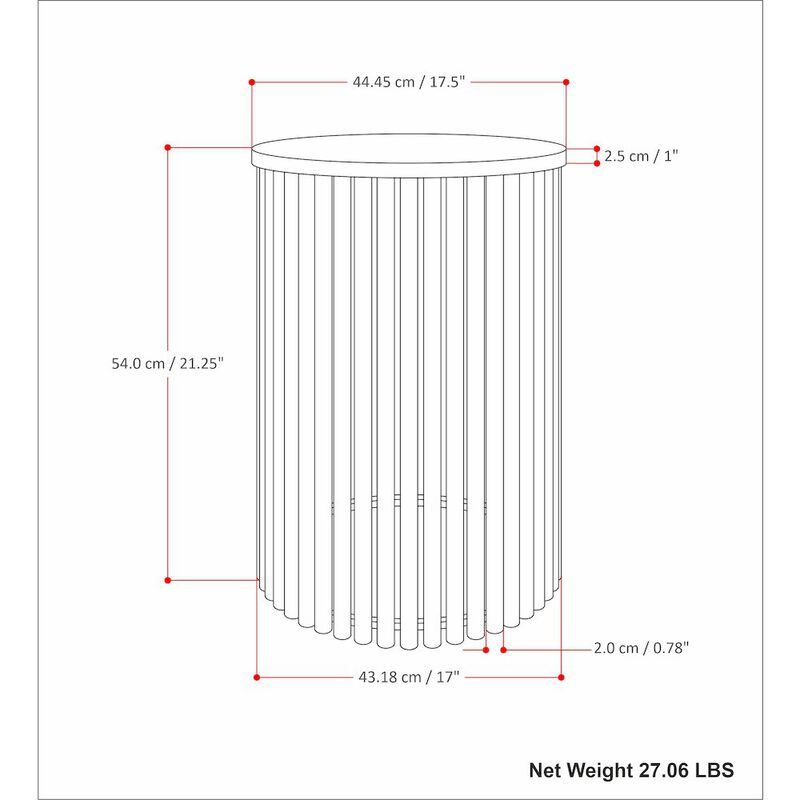 44.45 cm / 17.5"

2.5 cm / 1"

54.0 cm / 21.25"

2.0 cm / 0.78"

43.18 cm / 17"

Net Weight 27.06 LBS